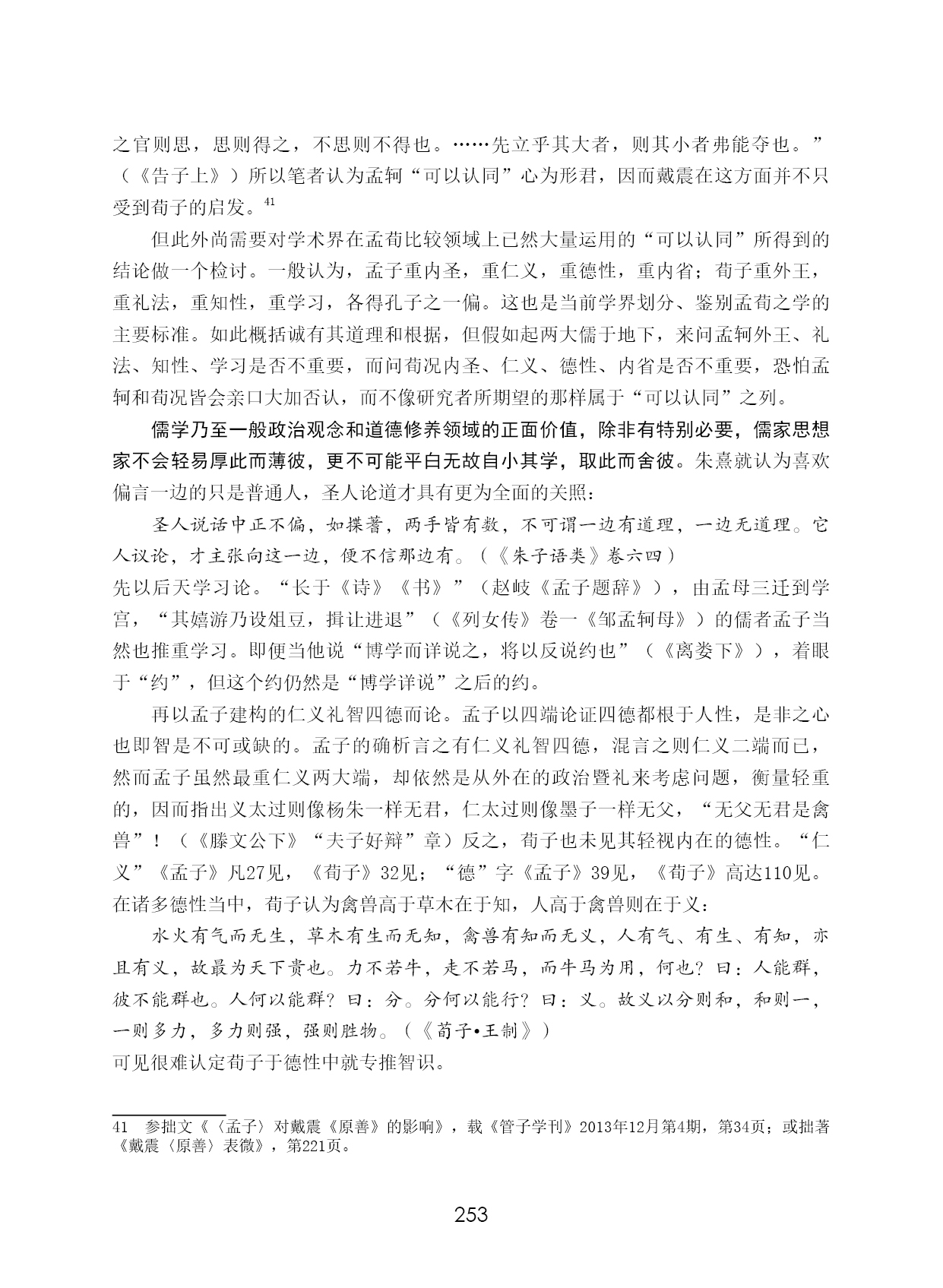 之官则思，思则得之，不思则不得也。……先立乎其大者，则其小者弗能夺也。”（《告子上》）所以笔者认为孟轲“可以认同”心为形君，因而戴震在这方面并不只受到荀子的启发。$^{41}$

但此外尚需要对学术界在孟荀比较领域上已然大量运用的“可以认同”所得到的结论做一个检讨。一般认为，孟子重内圣，重仁义，重德性，重内省；荀子重外王，重礼法，重知性，重学习，各得孔子之一偏。这也是当前学界划分、鉴别孟荀之学的主要标准。如此概括诚有其道理和根据，但假如起两大儒于地下，来问孟轲外王、礼法、知性、学习是否不重要，而问荀况内圣、仁义、德性、内省是否不重要，恐怕孟轲和荀况皆会亲口大加否认，而不像研究者所期望的那样属于“可以认同”之列。

儒学乃至一般政治观念和道德修养领域的正面价值，除非有特别必要，儒家思想家不会轻易厚此而薄彼，更不可能平白无故自小其学，取此而舍彼。朱熹就认为喜欢偏言一边的只是普通人，圣人论道才具有更为全面的关照：

圣人说话中正不偏，如揲蓍，两手皆有数，不可谓一边有道理，一边无道理。它人议论，才主张向这一边，便不信那边有。（《朱子语类》卷六四）

先以后天学习论。“长于《诗》《书》”（赵岐《孟子题辞》），由孟母三迁到学宫，“其嬉游乃设俎豆，揖让进退”（《列女传》卷一《邹孟轲母》）的儒者孟子当然也推重学习。即便当他说“博学而详说之，将以反说约也”（《离娄下》），着眼于“约”，但这个约仍然是“博学详说”之后的约。

再以孟子建构的仁义礼智四德而论。孟子以四端论证四德都根于人性，是非之心也即智是不可或缺的。孟子的确析言之有仁义礼智四德，混言之则仁义二端而已，然而孟子虽然最重仁义两大端，却依然是从外在的政治暨礼来考虑问题，衡量轻重的，因而指出义太过则像杨朱一样无君，仁太过则像墨子一样无父，“无父无君是禽兽”！（《滕文公下》“夫子好辩”章）反之，荀子也未见其轻视内在的德性。“仁义”《孟子》凡27见，《荀子》32见；“德”字《孟子》39见，《荀子》高达110见。在诸多德性当中，荀子认为禽兽高于草木在于知，人高于禽兽则在于义：

水火有气而无生，草木有生而无知，禽兽有知而无义，人有气、有生、有知，亦且有义，故最为天下贵也。力不若牛，走不若马，而牛马为用，何也？曰：人能群，彼不能群也。人何以能群？曰：分。分何以能行？曰：义。故义以分则和，和则一，一则多力，多力则强，强则胜物。（《荀子•王制》）

可见很难认定荀子于德性中就专推智识。

41　参拙文《〈孟子〉对戴震《原善》的影响》，载《管子学刊》2013年12月第4期，第34页；或拙著《戴震〈原善〉表微》，第221页。

253